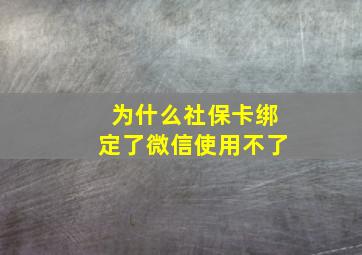 为什么社保卡绑定了微信使用不了